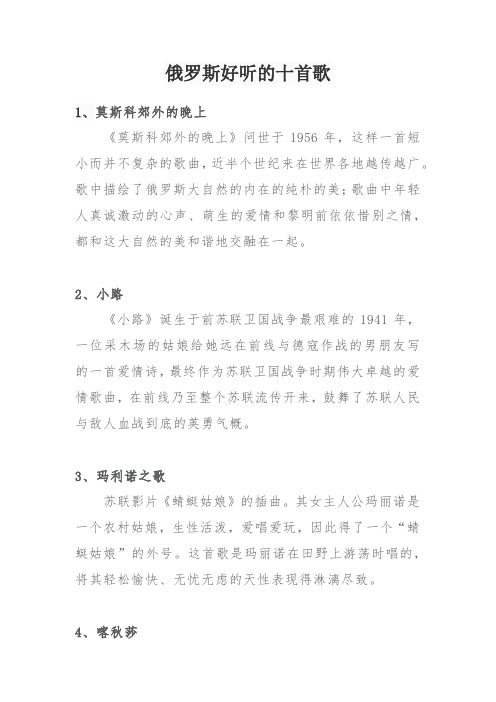 俄罗斯好听的十首歌

1、莫斯科郊外的晚上

《莫斯科郊外的晚上》问世于 1956 年，这样一首短小而并不复杂的歌曲，近半个世纪来在世界各地越传越广。歌中描绘了俄罗斯大自然的内在的纯朴的美；歌曲中年轻人真诚激动的心声、萌生的爱情和黎明前依依惜别之情，都和这大自然的美和谐地交融在一起。

2、小路

《小路》诞生于前苏联卫国战争最艰难的 1941 年，一位采木场的姑娘给她远在前线与德寇作战的男朋友写的一首爱情诗，最终作为苏联卫国战争时期伟大卓越的爱情歌曲，在前线乃至整个苏联流传开来，鼓舞了苏联人民与敌人血战到底的英勇气概。

3、玛利诺之歌

苏联影片《蜻蜓姑娘》的插曲。其女主人公玛丽诺是一个农村姑娘，生性活泼，爱唱爱玩，因此得了一个“蜻蜓姑娘”的外号。这首歌是玛丽诺在田野上游荡时唱的，将其轻松愉快、无忧无虑的天性表现得淋漓尽致。

4、喀秋莎